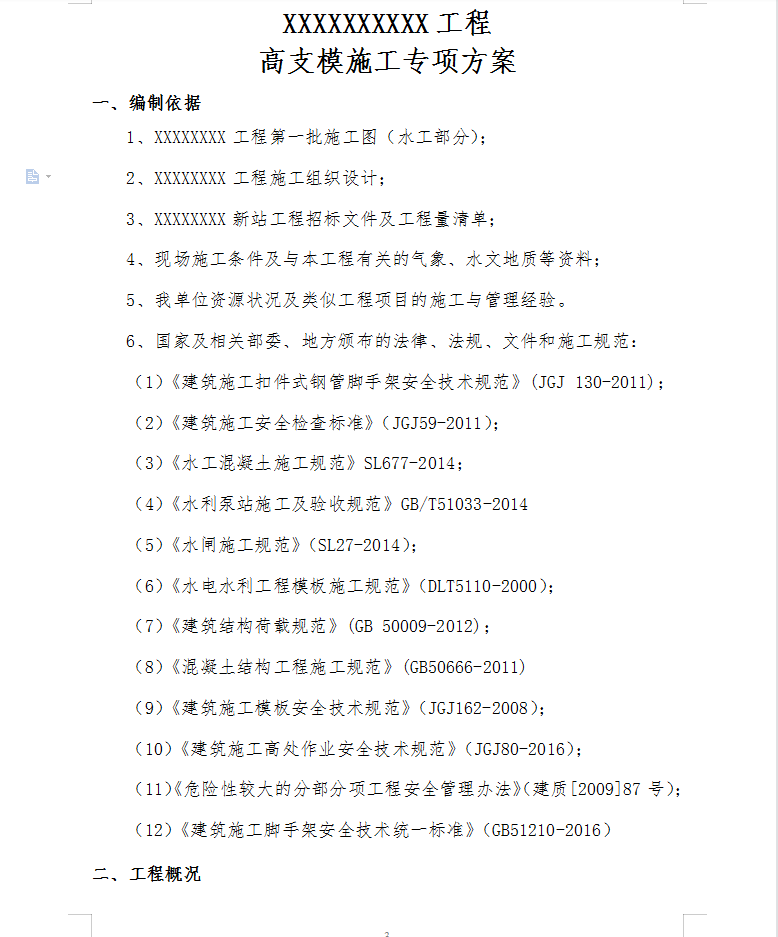 XXXXXXXXXX 工程
高支模施工专项方案

一、编制依据

1、XXXXXXXX 工程第一批施工图（水工部分）；

2、XXXXXXXX 工程施工组织设计；

3、XXXXXXXX 新站工程招标文件及工程量清单；

4、现场施工条件及与本工程有关的气象、水文地质等资料；

5、我单位资源状况及类似工程项目的施工与管理经验。

6、国家及相关部委、地方颁布的法律、法规、文件和施工规范：

（1）《建筑施工扣件式钢管脚手架安全技术规范》(JGJ 130-2011)；

（2）《建筑施工安全检查标准》(JGJ59-2011)；

（3）《水工混凝土施工规范》SL677-2014；

（4）《水利泵站施工及验收规范》GB/T51033-2014

（5）《水闸施工规范》(SL27-2014)；

（6）《水电水利工程模板施工规范》(DLT5110-2000)；

（7）《建筑结构荷载规范》(GB 50009-2012)；

（8）《混凝土结构工程施工规范》(GB50666-2011)

（9）《建筑施工模板安全技术规范》(JGJ162-2008)；

（10）《建筑施工高处作业安全技术规范》(JGJ80-2016)；

（11）《危险性较大的分部分项工程安全管理办法》(建质[2009]87 号)；

（12）《建筑施工脚手架安全技术统一标准》(GB51210-2016)

二、工程概况

2